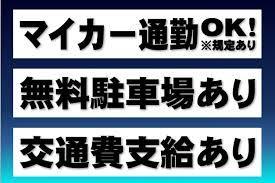 マイカー通勤OK!
※規定あり

無料駐車場あり

交通費支給あり